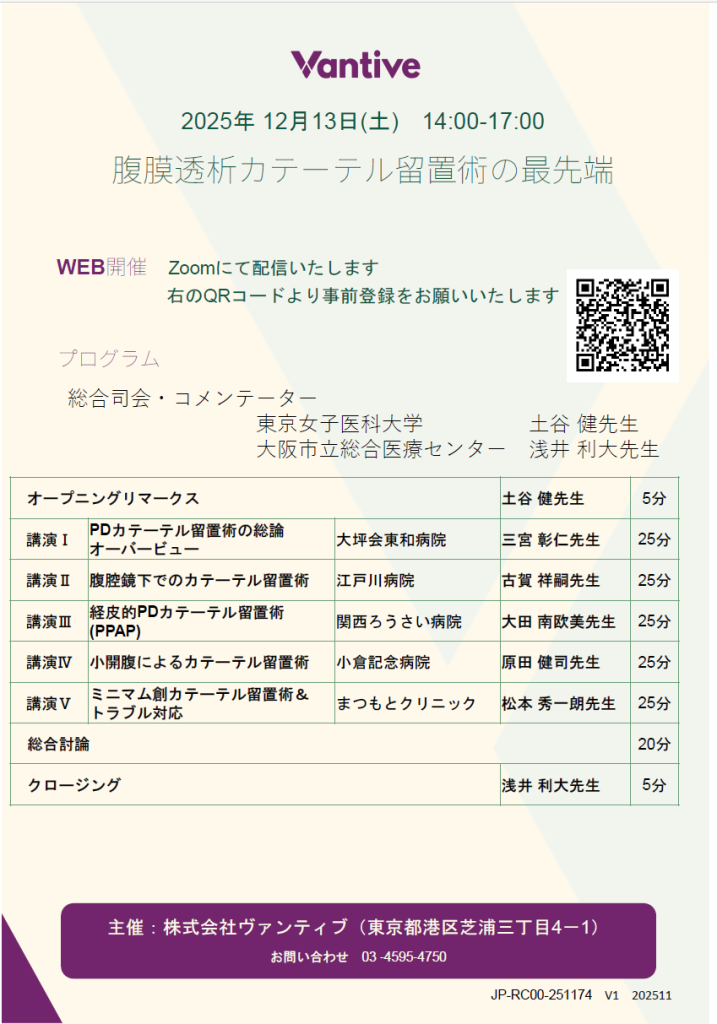 Vantive

2025年 12月13日(土)　14:00-17:00

腹膜透析カテーテル留置術の最先端

WEB開催　Zoomにて配信いたします
右のQRコードより事前登録をお願いいたします

プログラム

総合司会・コメンテーター
東京女子医科大学　土谷 健先生
大阪市立総合医療センター　浅井 利大先生

| オープニングリマークス | | | 土谷 健先生 | 5分 |
|---|---|---|---|---|
| 講演Ⅰ | PDカテーテル留置術の総論 オーバービュー | 大坪会東和病院 | 三宮 彰仁先生 | 25分 |
| 講演Ⅱ | 腹腔鏡下でのカテーテル留置術 | 江戸川病院 | 古賀 祥嗣先生 | 25分 |
| 講演Ⅲ | 経皮的PDカテーテル留置術 (PPAP) | 関西ろうさい病院 | 大田 南欧美先生 | 25分 |
| 講演Ⅳ | 小開腹によるカテーテル留置術 | 小倉記念病院 | 原田 健司先生 | 25分 |
| 講演Ⅴ | ミニマム創カテーテル留置術＆トラブル対応 | まつもとクリニック | 松本 秀一朗先生 | 25分 |
| 総合討論 | | | | 20分 |
| クロージング | | | 浅井 利大先生 | 5分 |

主催：株式会社ヴァンティブ（東京都港区芝浦三丁目4ー1）
お問い合わせ　03 -4595-4750

JP-RC00-251174　V1　202511